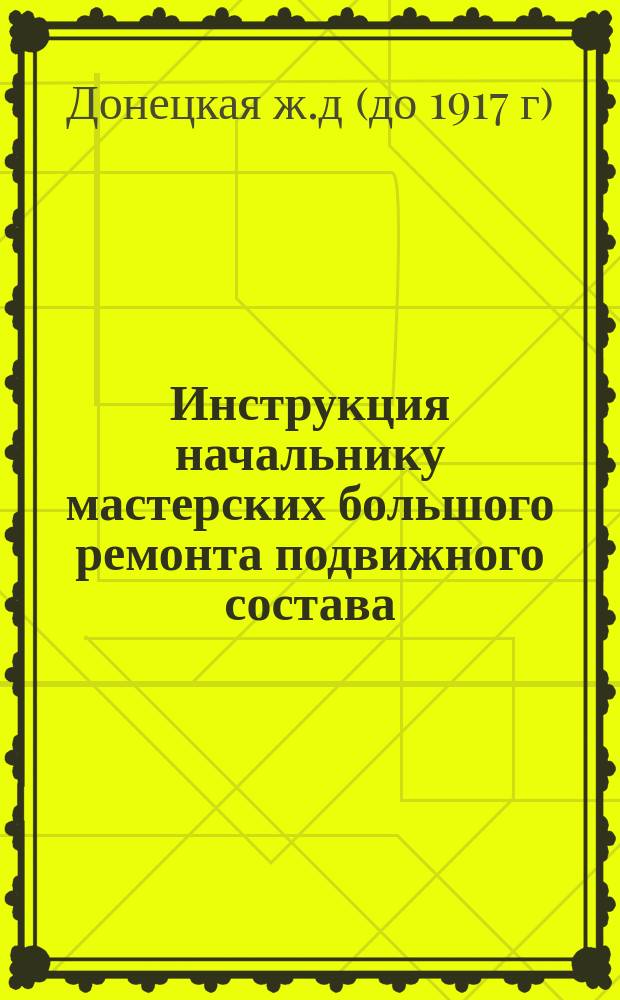 Донецкая ж.д (до 1917 г)

Инструкция начальнику мастерских большого ремонта подвижного состава